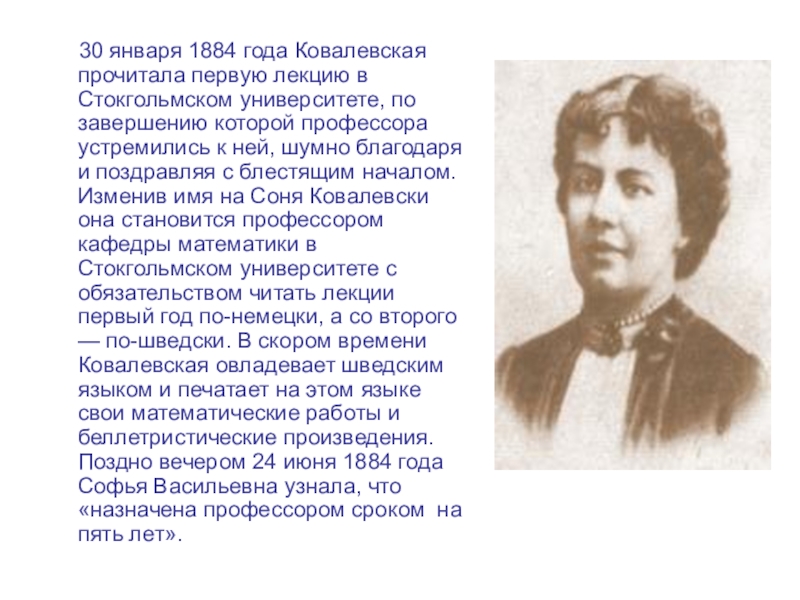 30 января 1884 года Ковалевская прочитала первую лекцию в Стокгольмском университете, по завершению которой профессора устремились к ней, шумно благодаря и поздравляя с блестящим началом. Изменив имя на Соня Ковалевски она становится профессором кафедры математики в Стокгольмском университете с обязательством читать лекции первый год по-немецки, а со второго — по-шведски. В скором времени Ковалевская овладевает шведским языком и печатает на этом языке свои математические работы и беллетристические произведения. Поздно вечером 24 июня 1884 года Софья Васильевна узнала, что «назначена профессором сроком на пять лет».